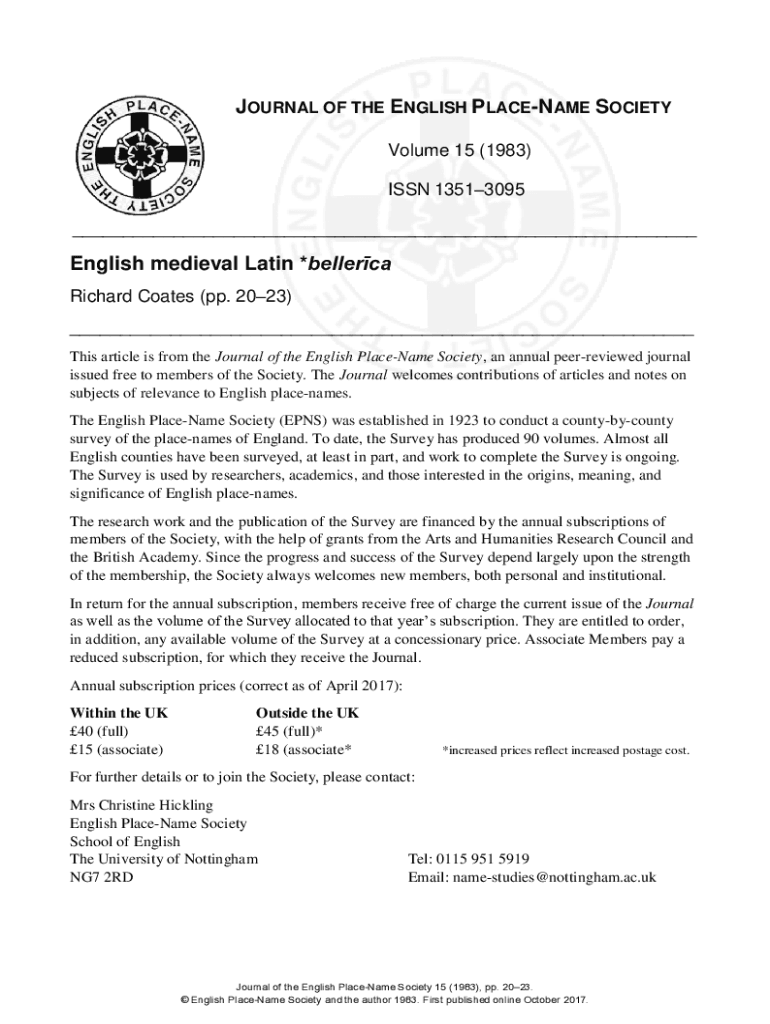 THE ENGLISH PLACE-NAME SOCIETY

JOURNAL OF THE ENGLISH PLACE-NAME SOCIETY

Volume 15 (1983)

ISSN 1351–3095

English medieval Latin *bellerīca

Richard Coates (pp. 20–23)

This article is from the Journal of the English Place-Name Society, an annual peer-reviewed journal issued free to members of the Society. The Journal welcomes contributions of articles and notes on subjects of relevance to English place-names.

The English Place-Name Society (EPNS) was established in 1923 to conduct a county-by-county survey of the place-names of England. To date, the Survey has produced 90 volumes. Almost all English counties have been surveyed, at least in part, and work to complete the Survey is ongoing. The Survey is used by researchers, academics, and those interested in the origins, meaning, and significance of English place-names.

The research work and the publication of the Survey are financed by the annual subscriptions of members of the Society, with the help of grants from the Arts and Humanities Research Council and the British Academy. Since the progress and success of the Survey depend largely upon the strength of the membership, the Society always welcomes new members, both personal and institutional.

In return for the annual subscription, members receive free of charge the current issue of the Journal as well as the volume of the Survey allocated to that year's subscription. They are entitled to order, in addition, any available volume of the Survey at a concessionary price. Associate Members pay a reduced subscription, for which they receive the Journal.

Annual subscription prices (correct as of April 2017):

| Within the UK | Outside the UK | |
|---|---|---|
| £40 (full) | £45 (full)* | |
| £15 (associate) | £18 (associate* | *increased prices reflect increased postage cost. |

For further details or to join the Society, please contact:

Mrs Christine Hickling
English Place-Name Society
School of English
The University of Nottingham
NG7 2RD

Tel: 0115 951 5919
Email: name-studies@nottingham.ac.uk

Journal of the English Place-Name Society 15 (1983), pp. 20–23.
© English Place-Name Society and the author 1983. First published online October 2017.